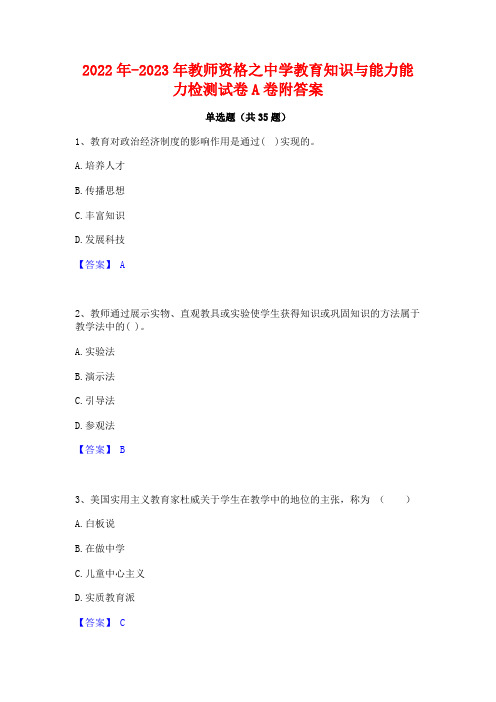 2022年-2023年教师资格之中学教育知识与能力能力检测试卷A卷附答案

单选题（共35题）

1、教育对政治经济制度的影响作用是通过( )实现的。

A.培养人才

B.传播思想

C.丰富知识

D.发展科技

【答案】 A

2、教师通过展示实物、直观教具或实验使学生获得知识或巩固知识的方法属于教学法中的( )。

A.实验法

B.演示法

C.引导法

D.参观法

【答案】 B

3、美国实用主义教育家杜威关于学生在教学中的地位的主张，称为 （　　）

A.白板说

B.在做中学

C.儿童中心主义

D.实质教育派

【答案】 C